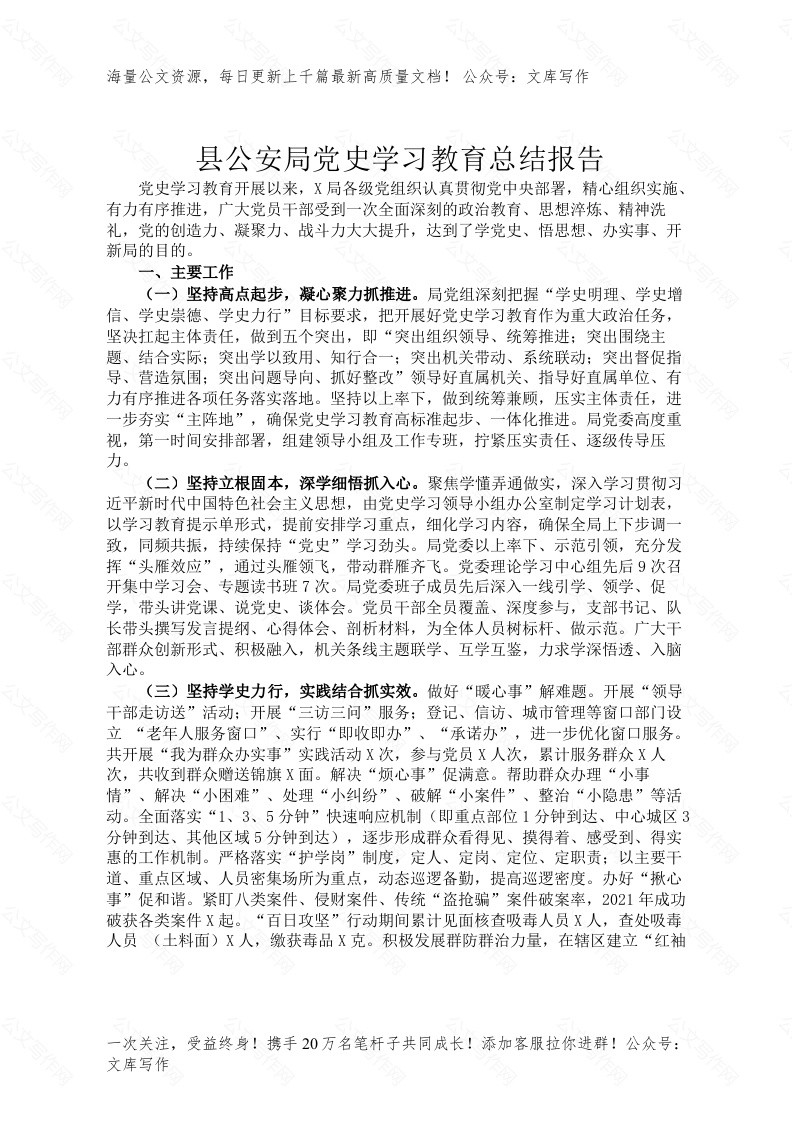 海量公文资源，每日更新上千篇最新高质量文档！ 公众号：文库写作

县公安局党史学习教育总结报告

党史学习教育开展以来，X局各级党组织认真贯彻党中央部署，精心组织实施、有力有序推进，广大党员干部受到一次全面深刻的政治教育、思想淬炼、精神洗礼，党的创造力、凝聚力、战斗力大大提升，达到了学党史、悟思想、办实事、开新局的目的。

一、主要工作

（一）坚持高点起步，凝心聚力抓推进。局党组深刻把握“学史明理、学史增信、学史崇德、学史力行”目标要求，把开展好党史学习教育作为重大政治任务，坚决扛起主体责任，做到五个突出，即“突出组织领导、统筹推进；突出围绕主题、结合实际；突出学以致用、知行合一；突出机关带动、系统联动；突出督促指导、营造氛围；突出问题导向、抓好整改”领导好直属机关、指导好直属单位、有力有序推进各项任务落实落地。坚持以上率下，做到统筹兼顾，压实主体责任，进一步夯实“主阵地”，确保党史学习教育高标准起步、一体化推进。局党委高度重视，第一时间安排部署，组建领导小组及工作专班，拧紧压实责任、逐级传导压力。

（二）坚持立根固本，深学细悟抓入心。聚焦学懂弄通做实，深入学习贯彻习近平新时代中国特色社会主义思想，由党史学习领导小组办公室制定学习计划表，以学习教育提示单形式，提前安排学习重点，细化学习内容，确保全局上下步调一致，同频共振，持续保持“党史”学习劲头。局党委以上率下、示范引领，充分发挥“头雁效应”，通过头雁领飞，带动群雁齐飞。党委理论学习中心组先后9次召开集中学习会、专题读书班7次。局党委班子成员先后深入一线引学、领学、促学，带头讲党课、说党史、谈体会。党员干部全员覆盖、深度参与，支部书记、队长带头撰写发言提纲、心得体会、剖析材料，为全体人员树标杆、做示范。广大干部群众创新形式、积极融入，机关条线主题联学、互学互鉴，力求学深悟透、入脑入心。

（三）坚持学史力行，实践结合抓实效。做好“暖心事”解难题。开展“领导干部走访送”活动；开展“三访三问”服务；登记、信访、城市管理等窗口部门设立 “老年人服务窗口”、实行“即收即办”、“承诺办”，进一步优化窗口服务。共开展“我为群众办实事”实践活动X次，参与党员X人次，累计服务群众X人次，共收到群众赠送锦旗X面。解决“烦心事”促满意。帮助群众办理“小事情”、解决“小困难”、处理“小纠纷”、破解“小案件”、整治“小隐患”等活动。全面落实“1、3、5分钟”快速响应机制（即重点部位1分钟到达、中心城区3分钟到达、其他区域5分钟到达），逐步形成群众看得见、摸得着、感受到、得实惠的工作机制。严格落实“护学岗”制度，定人、定岗、定位、定职责；以主要干道、重点区域、人员密集场所为重点，动态巡逻备勤，提高巡逻密度。办好“揪心事”促和谐。紧盯八类案件、侵财案件、传统“盗抢骗”案件破案率，2021年成功破获各类案件X起。“百日攻坚”行动期间累计见面核查吸毒人员X人，查处吸毒人员 （土料面）X人，缴获毒品X克。积极发展群防群治力量，在辖区建立“红袖

一次关注，受益终身！携手20万名笔杆子共同成长！添加客服拉你进群！公众号：文库写作